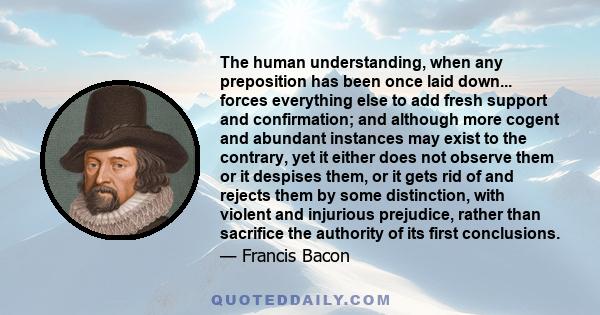 The human understanding, when any preposition has been once laid down... forces everything else to add fresh support and confirmation; and although more cogent and abundant instances may exist to the contrary, yet it either does not observe them or it despises them, or it gets rid of and rejects them by some distinction, with violent and injurious prejudice, rather than sacrifice the authority of its first conclusions.
— Francis Bacon

QUOTEDDAILY.COM